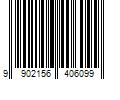 9 902156 406099